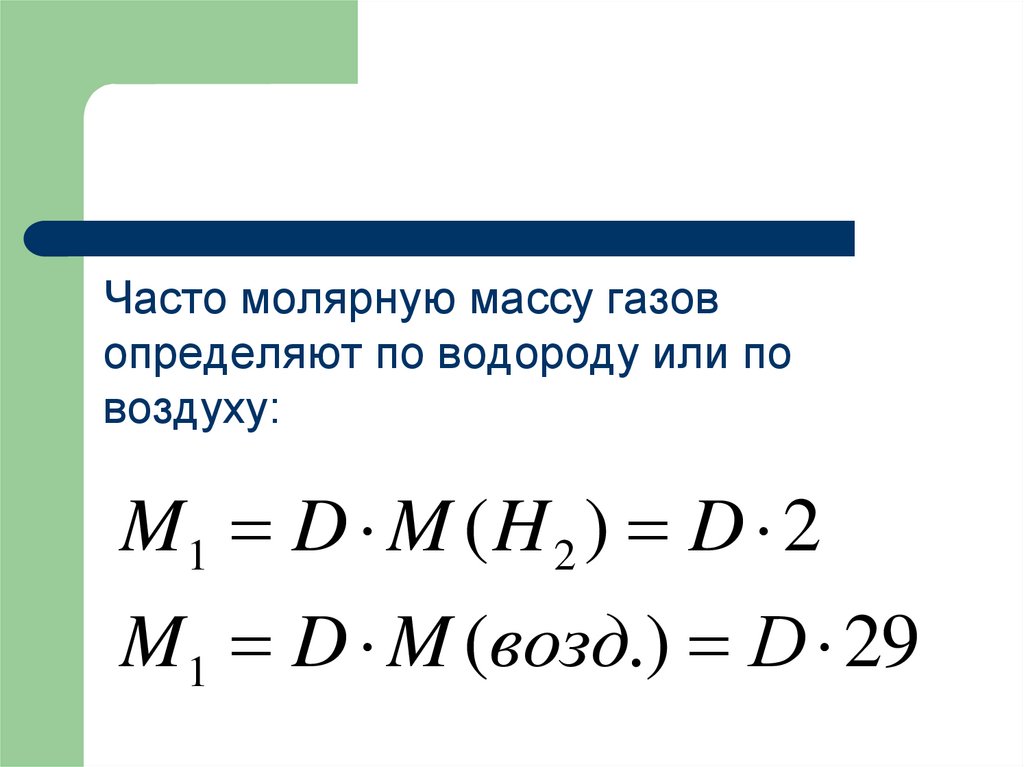 Часто молярную массу газов определяют по водороду или по воздуху:

$M_1 = D \cdot M(H_2) = D \cdot 2$

$M_1 = D \cdot M(возд.) = D \cdot 29$